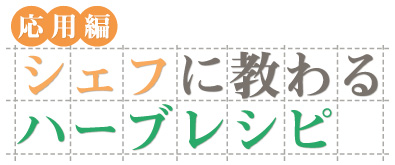 応用編
シェフに教わる
ハーブレシピ